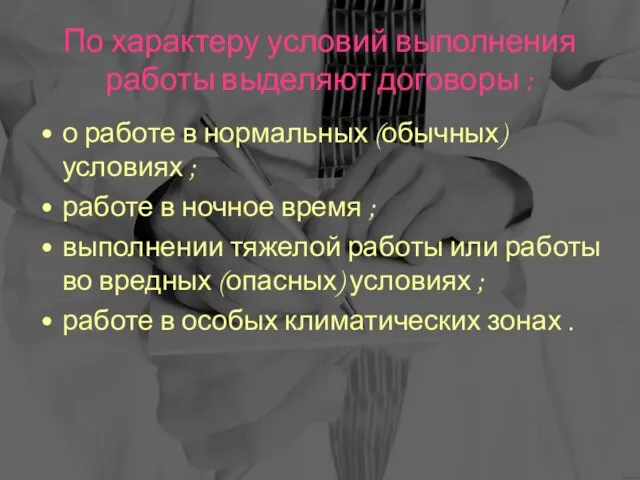 По характеру условий выполнения работы выделяют договоры :

• о работе в нормальных (обычных) условиях ;
• работе в ночное время ;
• выполнении тяжелой работы или работы во вредных (опасных) условиях ;
• работе в особых климатических зонах .